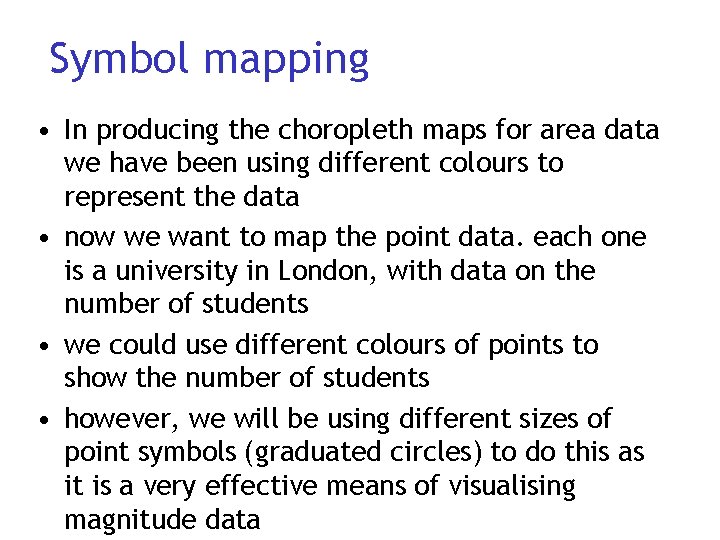 Symbol mapping

• In producing the choropleth maps for area data we have been using different colours to represent the data

• now we want to map the point data. each one is a university in London, with data on the number of students

• we could use different colours of points to show the number of students

• however, we will be using different sizes of point symbols (graduated circles) to do this as it is a very effective means of visualising magnitude data